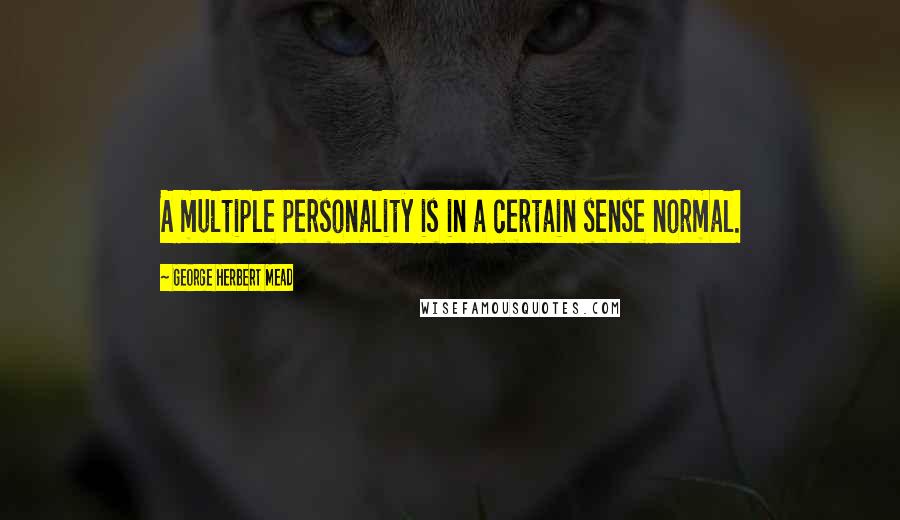 A MULTIPLE PERSONALITY IS IN A CERTAIN SENSE NORMAL.

~ GEORGE HERBERT MEAD

WISEFAMOUSQUOTES.COM